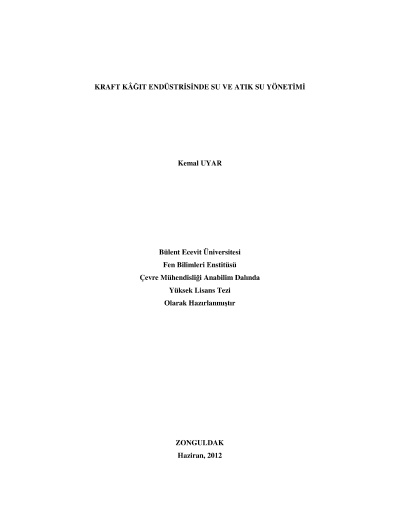 KRAFT KÂĞIT ENDÜSTRİSİNDE SU VE ATIK SU YÖNETİMİ

Kemal UYAR

Bülent Ecevit Üniversitesi
Fen Bilimleri Enstitüsü
Çevre Mühendisliği Anabilim Dalında
Yüksek Lisans Tezi
Olarak Hazırlanmıştır

ZONGULDAK
Haziran, 2012